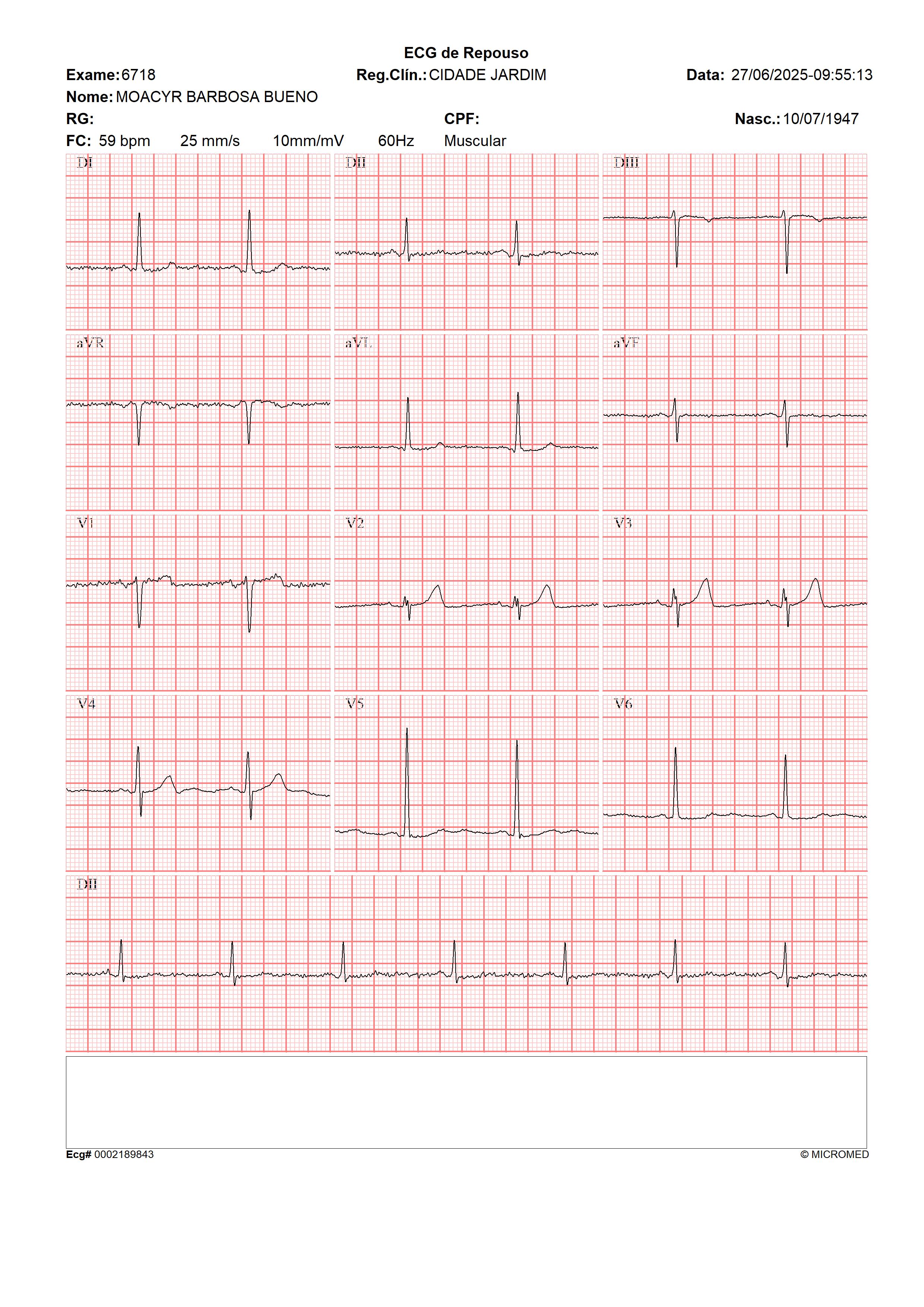 ECG de Repouso

Exame: 6718 Reg.Clín.: CIDADE JARDIM Data: 27/06/2025-09:55:13

Nome: MOACYR BARBOSA BUENO

RG: CPF: Nasc.: 10/07/1947

FC: 59 bpm 25 mm/s 10mm/mV 60Hz Muscular

DI

DII

DIII

aVR

aVL

aVF

V1

V2

V3

V4

V5

V6

DII

Ecg# 0002189843

© MICROMED